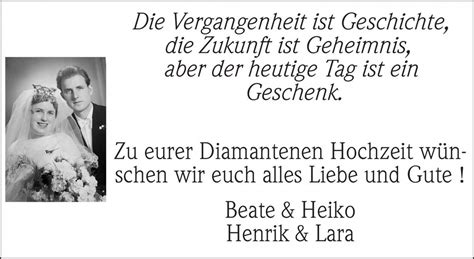 Die Vergangenheit ist Geschichte, die Zukunft ist Geheimnis, aber der heutige Tag ist ein Geschenk.

Zu eurer Diamantenen Hochzeit wünschen wir euch alles Liebe und Gute !

Beate & Heiko
Henrik & Lara